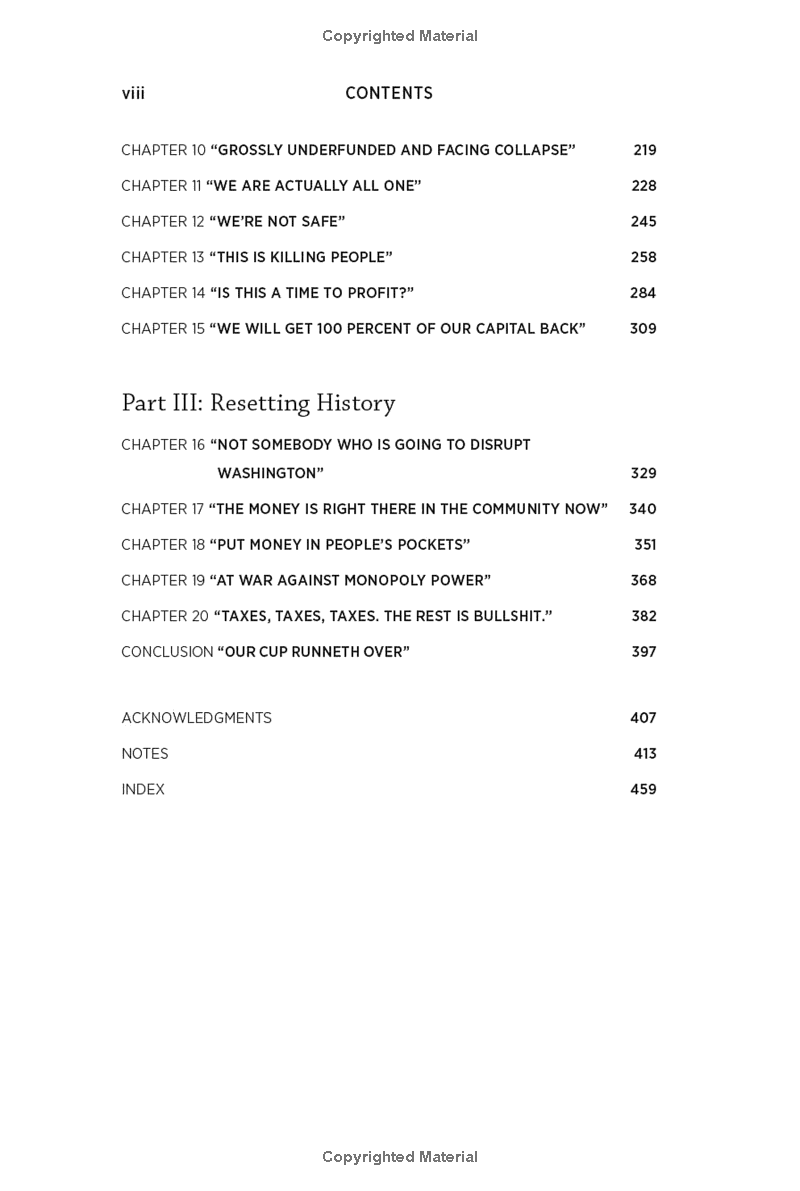 Copyrighted Material

viii CONTENTS

CHAPTER 10 “GROSSLY UNDERFUNDED AND FACING COLLAPSE” 219

CHAPTER 11 “WE ARE ACTUALLY ALL ONE” 228

CHAPTER 12 “WE’RE NOT SAFE” 245

CHAPTER 13 “THIS IS KILLING PEOPLE” 258

CHAPTER 14 “IS THIS A TIME TO PROFIT?” 284

CHAPTER 15 “WE WILL GET 100 PERCENT OF OUR CAPITAL BACK” 309

Part III: Resetting History

CHAPTER 16 “NOT SOMEBODY WHO IS GOING TO DISRUPT WASHINGTON” 329

CHAPTER 17 “THE MONEY IS RIGHT THERE IN THE COMMUNITY NOW” 340

CHAPTER 18 “PUT MONEY IN PEOPLE’S POCKETS” 351

CHAPTER 19 “AT WAR AGAINST MONOPOLY POWER” 368

CHAPTER 20 “TAXES, TAXES, TAXES. THE REST IS BULLSHIT.” 382

CONCLUSION “OUR CUP RUNNETH OVER” 397

ACKNOWLEDGMENTS 407

NOTES 413

INDEX 459

Copyrighted Material